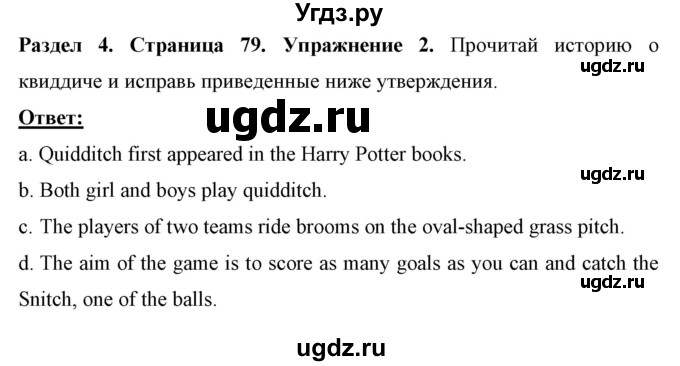 Угдз.ру

**Раздел 4. Страница 79. Упражнение 2.** Прочитай историю о квиддиче и исправь приведенные ниже утверждения.

ugdz.ru

**Ответ:**

ugdz.ru

a. Quidditch first appeared in the Harry Potter books.

ugdz.ru

b. Both girl and boys play quidditch.

c. The players of two teams ride brooms on the oval-shaped grass pitch.

d. The aim of the game is to score as many goals as you can and catch the Snitch, one of the balls.

ugdz.ru

ugdz.ru